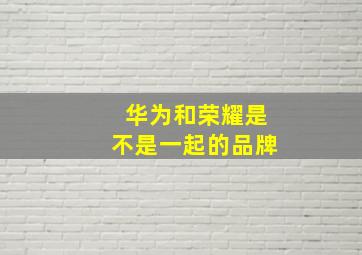 华为和荣耀是
不是一起的品牌